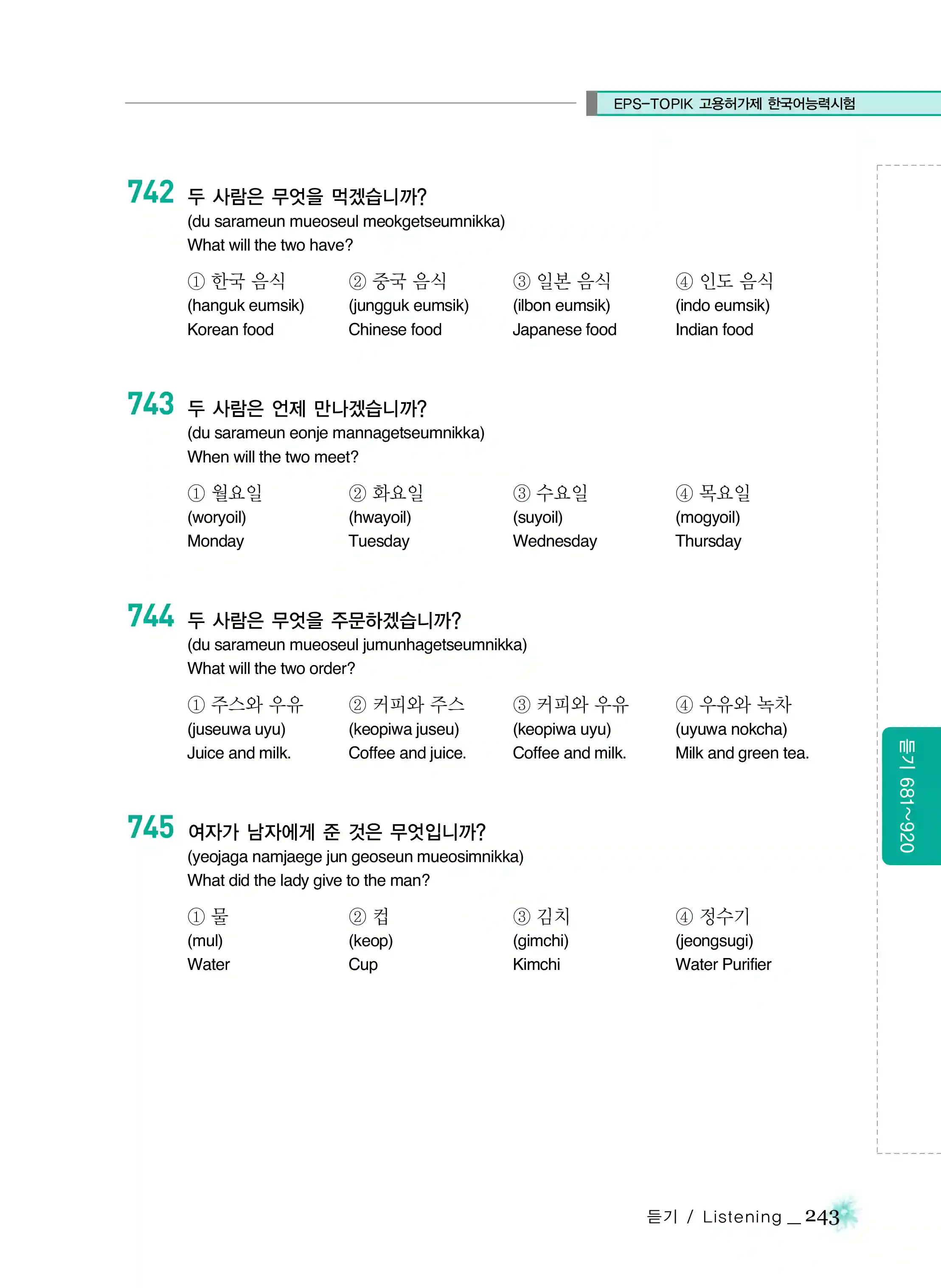 EPS-TOPIK 고용허가제 한국어능력시험

742 두 사람은 무엇을 먹겠습니까?
(du sarameun mueoseul meokgetseumnikka)
What will the two have?

① 한국 음식
(hanguk eumsik)
Korean food

② 중국 음식
(jungguk eumsik)
Chinese food

③ 일본 음식
(ilbon eumsik)
Japanese food

④ 인도 음식
(indo eumsik)
Indian food

743 두 사람은 언제 만나겠습니까?
(du sarameun eonje mannagetseumnikka)
When will the two meet?

① 월요일
(woryoil)
Monday

② 화요일
(hwayoil)
Tuesday

③ 수요일
(suyoil)
Wednesday

④ 목요일
(mogyoil)
Thursday

744 두 사람은 무엇을 주문하겠습니까?
(du sarameun mueoseul jumunhagetseumnikka)
What will the two order?

① 주스와 우유
(juseuwa uyu)
Juice and milk.

② 커피와 주스
(keopiwa juseu)
Coffee and juice.

③ 커피와 우유
(keopiwa uyu)
Coffee and milk.

④ 우유와 녹차
(uyuwa nokcha)
Milk and green tea.

745 여자가 남자에게 준 것은 무엇입니까?
(yeojaga namjaege jun geoseun mueosimnikka)
What did the lady give to the man?

① 물
(mul)
Water

② 컵
(keop)
Cup

③ 김치
(gimchi)
Kimchi

④ 정수기
(jeongsugi)
Water Purifier

듣기 681~920

듣기 / Listening _ 243